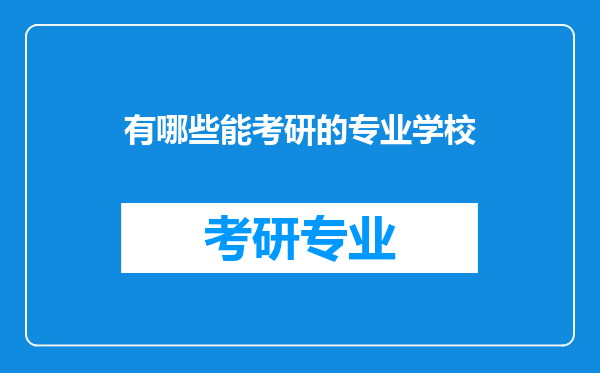 有哪些能考研的专业学校

考研专业